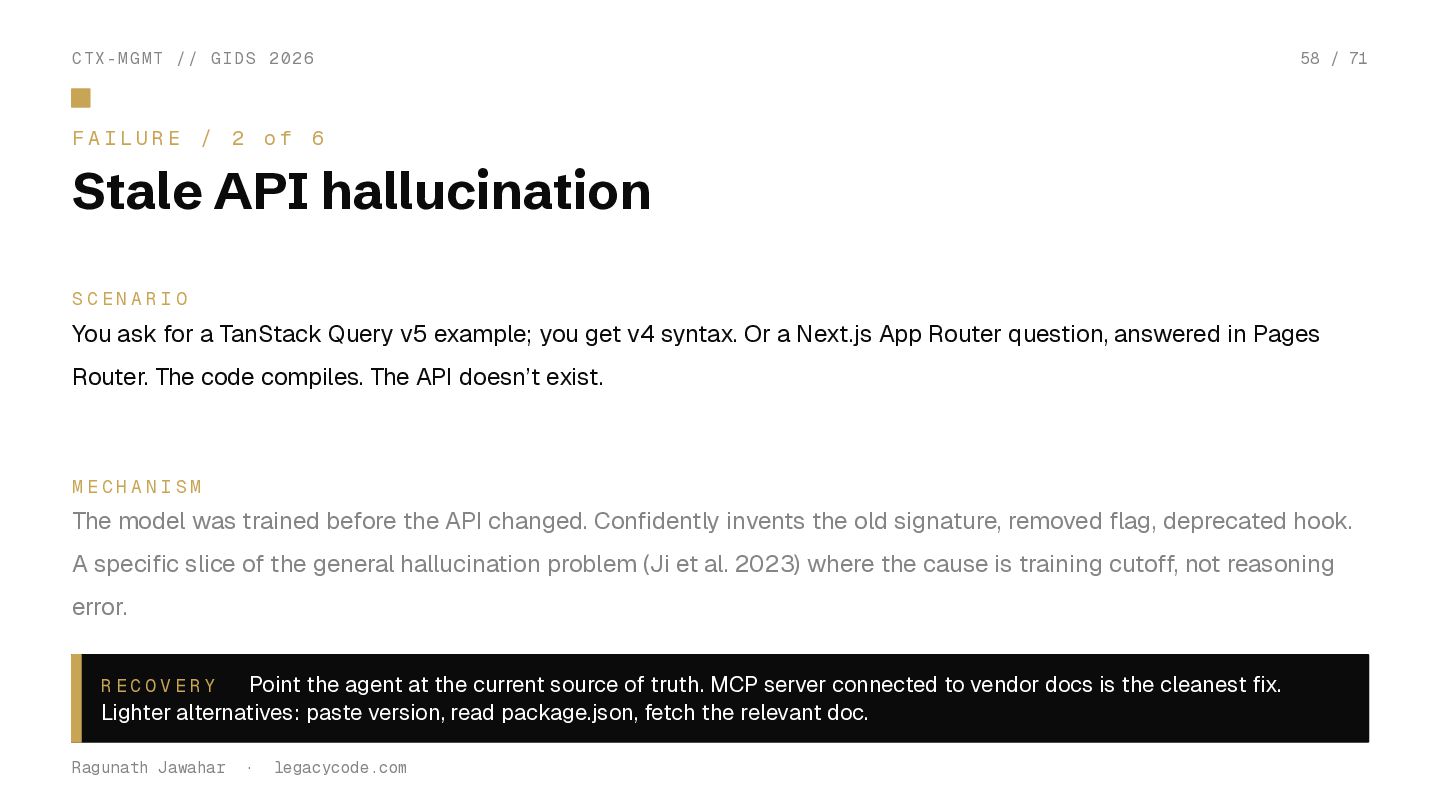 CTX-MGMT // GIDS 2026

58 / 71

FAILURE / 2 of 6

Stale API hallucination

SCENARIO

You ask for a TanStack Query v5 example; you get v4 syntax. Or a Next.js App Router question, answered in Pages Router. The code compiles. The API doesn't exist.

MECHANISM

The model was trained before the API changed. Confidently invents the old signature, removed flag, deprecated hook. A specific slice of the general hallucination problem (Ji et al. 2023) where the cause is training cutoff, not reasoning error.

RECOVERY Point the agent at the current source of truth. MCP server connected to vendor docs is the cleanest fix. Lighter alternatives: paste version, read package.json, fetch the relevant doc.

Ragunath Jawahar · legacycode.com